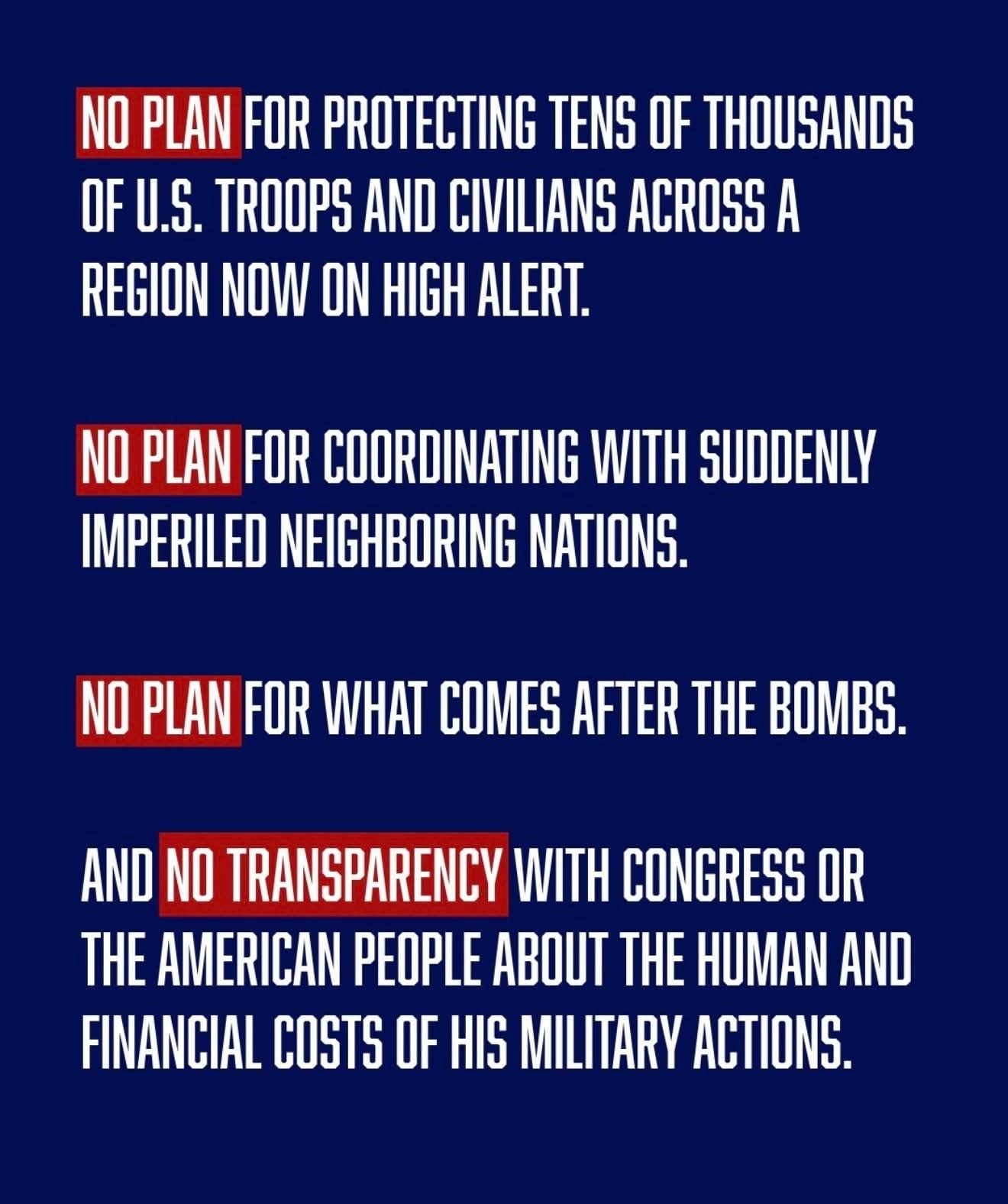 NO PLAN FOR PROTECTING TENS OF THOUSANDS OF U.S. TROOPS AND CIVILIANS ACROSS A REGION NOW ON HIGH ALERT.

NO PLAN FOR COORDINATING WITH SUDDENLY IMPERILED NEIGHBORING NATIONS.

NO PLAN FOR WHAT COMES AFTER THE BOMBS.

AND NO TRANSPARENCY WITH CONGRESS OR THE AMERICAN PEOPLE ABOUT THE HUMAN AND FINANCIAL COSTS OF HIS MILITARY ACTIONS.